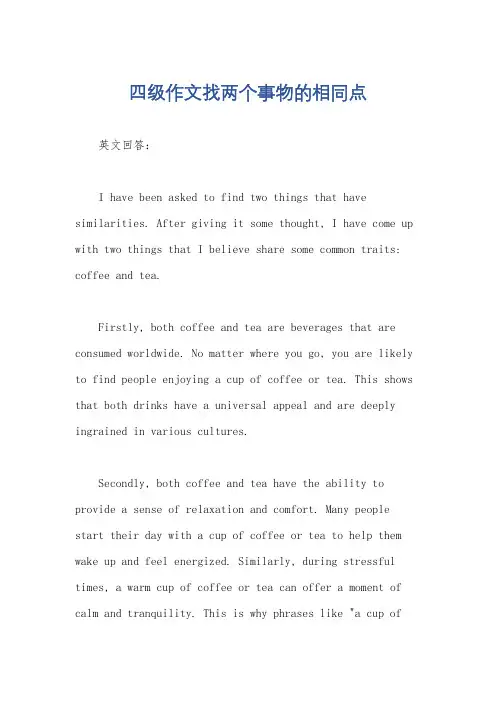 四级作文找两个事物的相同点

英文回答：

I have been asked to find two things that have similarities. After giving it some thought, I have come up with two things that I believe share some common traits: coffee and tea.

Firstly, both coffee and tea are beverages that are consumed worldwide. No matter where you go, you are likely to find people enjoying a cup of coffee or tea. This shows that both drinks have a universal appeal and are deeply ingrained in various cultures.

Secondly, both coffee and tea have the ability to provide a sense of relaxation and comfort. Many people start their day with a cup of coffee or tea to help them wake up and feel energized. Similarly, during stressful times, a warm cup of coffee or tea can offer a moment of calm and tranquility. This is why phrases like "a cup of